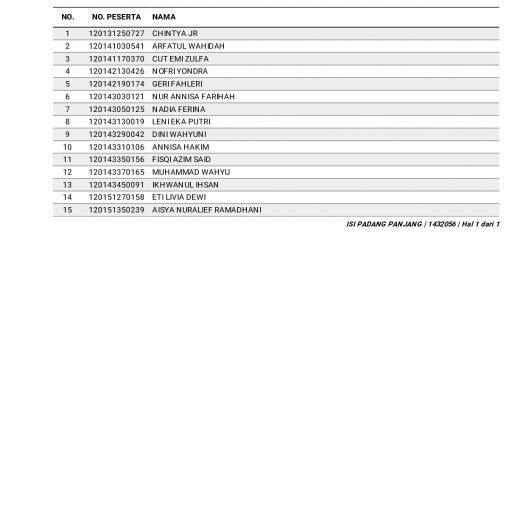 | NO. | NO. PESERTA | NAMA |
|---|---|---|
| 1 | 120131250727 | CHINTYA JR |
| 2 | 120141030541 | ARFATUL WAHIDAH |
| 3 | 120141170370 | CUT EMI ZULFA |
| 4 | 120142130426 | NOFRI YONDRA |
| 5 | 120142190174 | GERI FAHLERI |
| 6 | 120143030121 | NUR ANNISA FARIHAH |
| 7 | 120143050125 | NADIA FERINA |
| 8 | 120143130019 | LENI EKA PUTRI |
| 9 | 120143290042 | DINI WAHYUNI |
| 10 | 120143310106 | ANNISA HAKIM |
| 11 | 120143350156 | FISQI AZIM SAID |
| 12 | 120143370165 | MUHAMMAD WAHYU |
| 13 | 120143450091 | IKHWANUL IHSAN |
| 14 | 120151270158 | ETI LIVIA DEWI |
| 15 | 120151350239 | AISYA NURALIEF RAMADHANI |

ISI PADANG PANJANG | 1432056 | Hal 1 dari 1